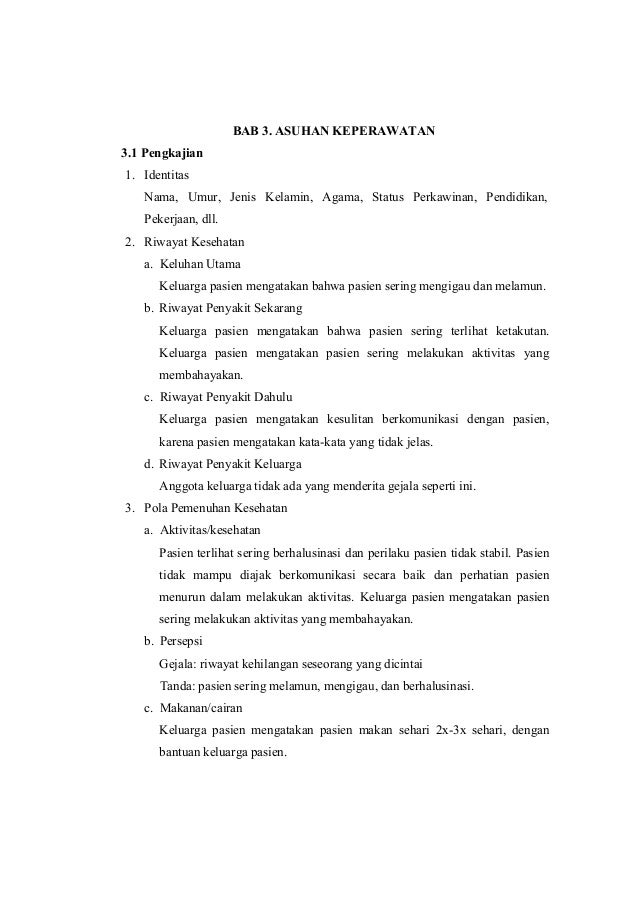 BAB 3. ASUHAN KEPERAWATAN

3.1 Pengkajian

1. Identitas

Nama, Umur, Jenis Kelamin, Agama, Status Perkawinan, Pendidikan, Pekerjaan, dll.

2. Riwayat Kesehatan

a. Keluhan Utama

Keluarga pasien mengatakan bahwa pasien sering mengigau dan melamun.

b. Riwayat Penyakit Sekarang

Keluarga pasien mengatakan bahwa pasien sering terlihat ketakutan. Keluarga pasien mengatakan pasien sering melakukan aktivitas yang membahayakan.

c. Riwayat Penyakit Dahulu

Keluarga pasien mengatakan kesulitan berkomunikasi dengan pasien, karena pasien mengatakan kata-kata yang tidak jelas.

d. Riwayat Penyakit Keluarga

Anggota keluarga tidak ada yang menderita gejala seperti ini.

3. Pola Pemenuhan Kesehatan

a. Aktivitas/kesehatan

Pasien terlihat sering berhalusinasi dan perilaku pasien tidak stabil. Pasien tidak mampu diajak berkomunikasi secara baik dan perhatian pasien menurun dalam melakukan aktivitas. Keluarga pasien mengatakan pasien sering melakukan aktivitas yang membahayakan.

b. Persepsi

Gejala: riwayat kehilangan seseorang yang dicintai

Tanda: pasien sering melamun, mengigau, dan berhalusinasi.

c. Makanan/cairan

Keluarga pasien mengatakan pasien makan sehari 2x-3x sehari, dengan bantuan keluarga pasien.